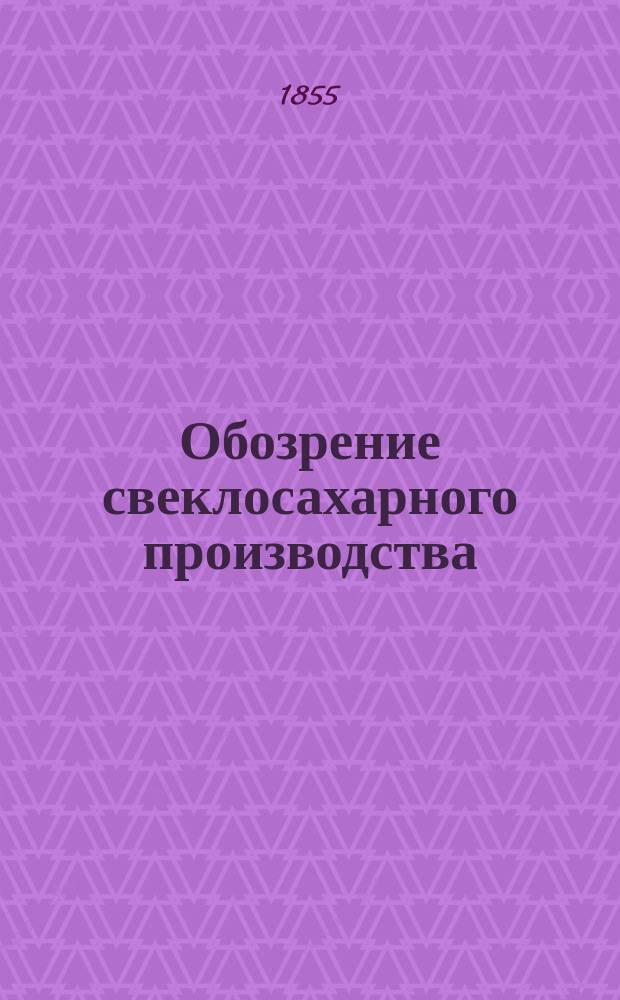 1855

Обозрение свеклосахарного производства